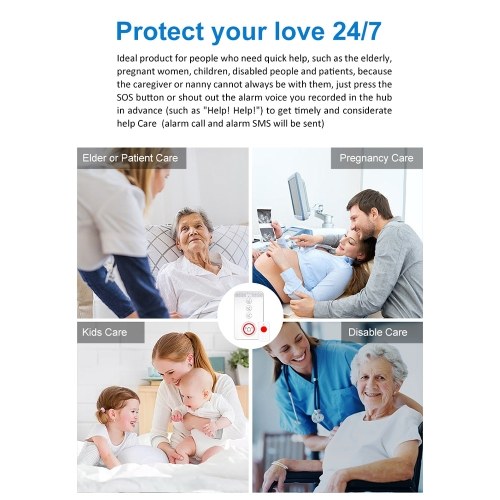 Protect your love 24/7

Ideal product for people who need quick help, such as the elderly, pregnant women, children, disabled people and patients, because the caregiver or nanny cannot always be with them, just press the SOS button or shout out the alarm voice you recorded in the hub in advance (such as "Help! Help!") to get timely and considerate help Care (alarm call and alarm SMS will be sent)

Elder or Patient Care

Pregnancy Care

Kids Care

Disable Care